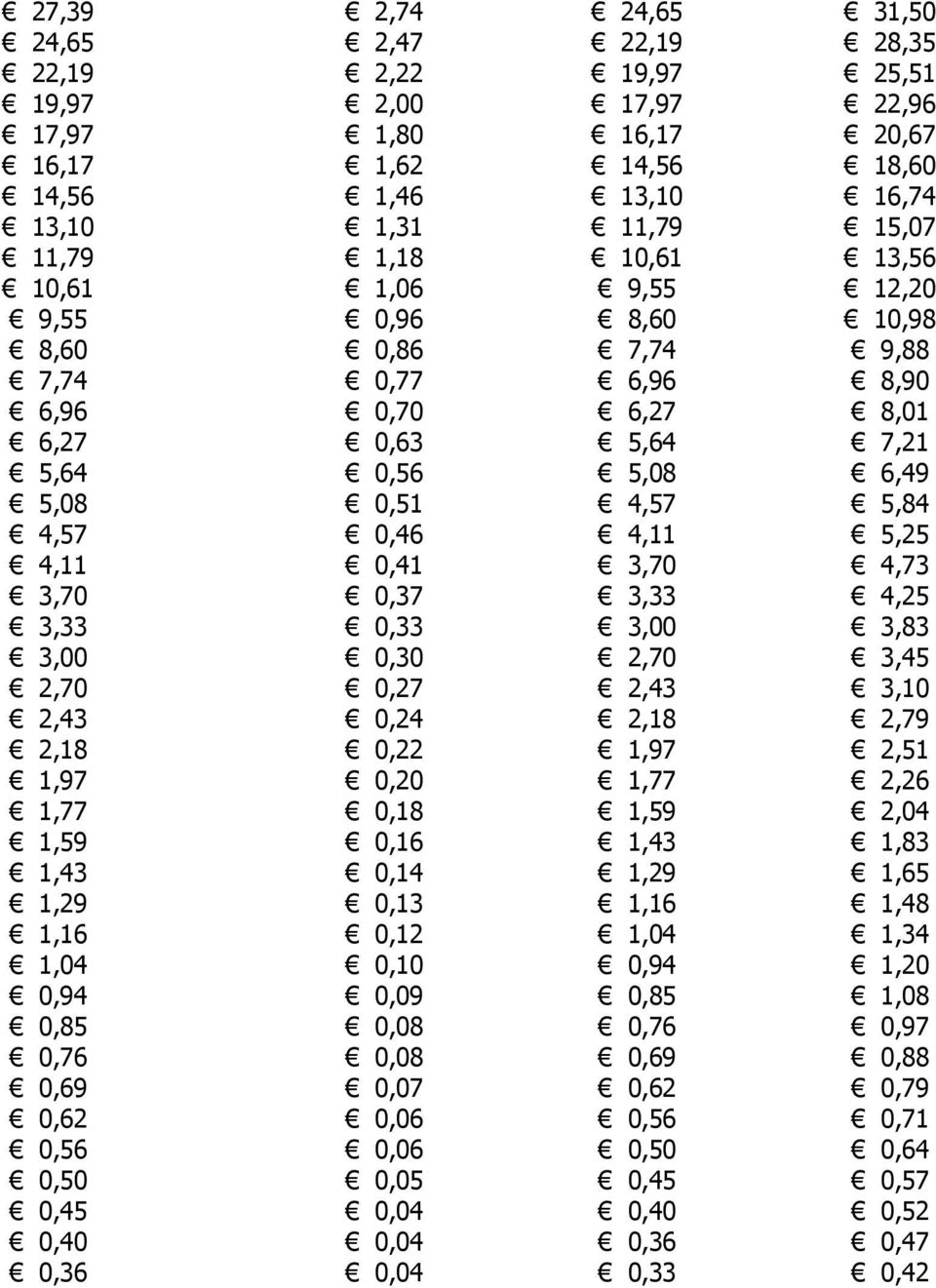 | | | | |
|---|---|---|---|
| € 27,39 | € 2,74 | € 24,65 | € 31,50 |
| € 24,65 | € 2,47 | € 22,19 | € 28,35 |
| € 22,19 | € 2,22 | € 19,97 | € 25,51 |
| € 19,97 | € 2,00 | € 17,97 | € 22,96 |
| € 17,97 | € 1,80 | € 16,17 | € 20,67 |
| € 16,17 | € 1,62 | € 14,56 | € 18,60 |
| € 14,56 | € 1,46 | € 13,10 | € 16,74 |
| € 13,10 | € 1,31 | € 11,79 | € 15,07 |
| € 11,79 | € 1,18 | € 10,61 | € 13,56 |
| € 10,61 | € 1,06 | € 9,55 | € 12,20 |
| € 9,55 | € 0,96 | € 8,60 | € 10,98 |
| € 8,60 | € 0,86 | € 7,74 | € 9,88 |
| € 7,74 | € 0,77 | € 6,96 | € 8,90 |
| € 6,96 | € 0,70 | € 6,27 | € 8,01 |
| € 6,27 | € 0,63 | € 5,64 | € 7,21 |
| € 5,64 | € 0,56 | € 5,08 | € 6,49 |
| € 5,08 | € 0,51 | € 4,57 | € 5,84 |
| € 4,57 | € 0,46 | € 4,11 | € 5,25 |
| € 4,11 | € 0,41 | € 3,70 | € 4,73 |
| € 3,70 | € 0,37 | € 3,33 | € 4,25 |
| € 3,33 | € 0,33 | € 3,00 | € 3,83 |
| € 3,00 | € 0,30 | € 2,70 | € 3,45 |
| € 2,70 | € 0,27 | € 2,43 | € 3,10 |
| € 2,43 | € 0,24 | € 2,18 | € 2,79 |
| € 2,18 | € 0,22 | € 1,97 | € 2,51 |
| € 1,97 | € 0,20 | € 1,77 | € 2,26 |
| € 1,77 | € 0,18 | € 1,59 | € 2,04 |
| € 1,59 | € 0,16 | € 1,43 | € 1,83 |
| € 1,43 | € 0,14 | € 1,29 | € 1,65 |
| € 1,29 | € 0,13 | € 1,16 | € 1,48 |
| € 1,16 | € 0,12 | € 1,04 | € 1,34 |
| € 1,04 | € 0,10 | € 0,94 | € 1,20 |
| € 0,94 | € 0,09 | € 0,85 | € 1,08 |
| € 0,85 | € 0,08 | € 0,76 | € 0,97 |
| € 0,76 | € 0,08 | € 0,69 | € 0,88 |
| € 0,69 | € 0,07 | € 0,62 | € 0,79 |
| € 0,62 | € 0,06 | € 0,56 | € 0,71 |
| € 0,56 | € 0,06 | € 0,50 | € 0,64 |
| € 0,50 | € 0,05 | € 0,45 | € 0,57 |
| € 0,45 | € 0,04 | € 0,40 | € 0,52 |
| € 0,40 | € 0,04 | € 0,36 | € 0,47 |
| € 0,36 | € 0,04 | € 0,33 | € 0,42 |